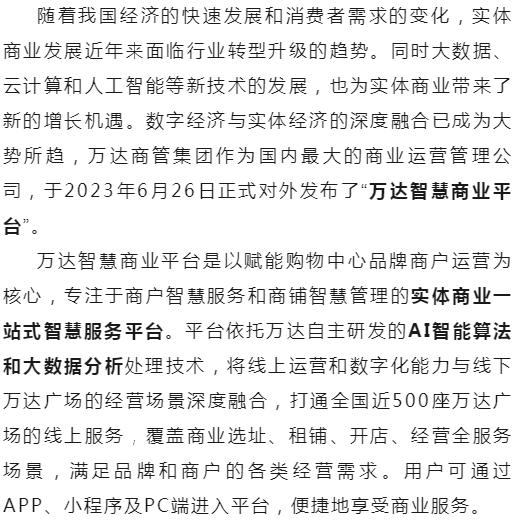 随着我国经济的快速发展和消费者需求的变化，实体商业发展近年来面临行业转型升级的趋势。同时大数据、云计算和人工智能等新技术的发展，也为实体商业带来了新的增长机遇。数字经济与实体经济的深度融合已成为大势所趋，万达商管集团作为国内最大的商业运营管理公司，于2023年6月26日正式对外发布了“万达智慧商业平台”。

万达智慧商业平台是以赋能购物中心品牌商户运营为核心，专注于商户智慧服务和商铺智慧管理的实体商业一站式智慧服务平台。平台依托万达自主研发的AI智能算法和大数据分析处理技术，将线上运营和数字化能力与线下万达广场的经营场景深度融合，打通全国近500座万达广场的线上服务，覆盖商业选址、租铺、开店、经营全服务场景，满足品牌和商户的各类经营需求。用户可通过APP、小程序及PC端进入平台，便捷地享受商业服务。